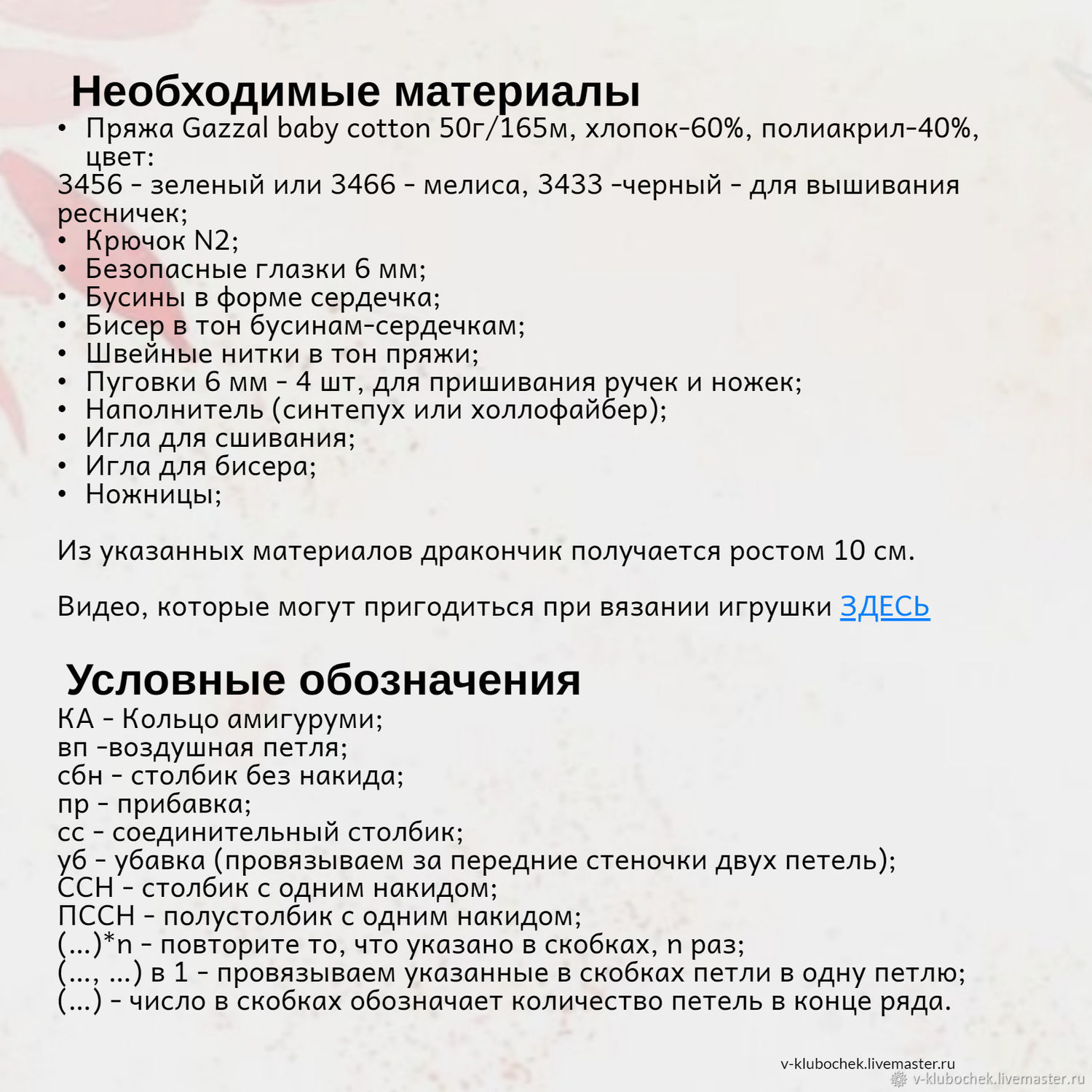 Необходимые материалы
• Пряжа Gazzal baby cotton 50г/165м, хлопок-60%, полиакрил-40%, цвет:
3456 - зеленый или 3466 - мелиса, 3433 -черный - для вышивания ресничек;
• Крючок N2;
• Безопасные глазки 6 мм;
• Бусины в форме сердечка;
• Бисер в тон бусинам-сердечкам;
• Швейные нитки в тон пряжи;
• Пуговки 6 мм - 4 шт, для пришивания ручек и ножек;
• Наполнитель (синтепух или холлофайбер);
• Игла для сшивания;
• Игла для бисера;
• Ножницы;

Из указанных материалов дракончик получается ростом 10 см.

Видео, которые могут пригодиться при вязании игрушки ЗДЕСЬ

Условные обозначения
КА - Кольцо амигуруми;
вп -воздушная петля;
сбн - столбик без накида;
пр - прибавка;
сс - соединительный столбик;
уб - убавка (провязываем за передние стеночки двух петель);
ССН - столбик с одним накидом;
ПССН - полустолбик с одним накидом;
(...)*n - повторите то, что указано в скобках, n раз;
(..., ...) в 1 - провязываем указанные в скобках петли в одну петлю;
(...) - число в скобках обозначает количество петель в конце ряда.

v-klubochek.livemaster.ru
v-klubochek.livemaster.ru